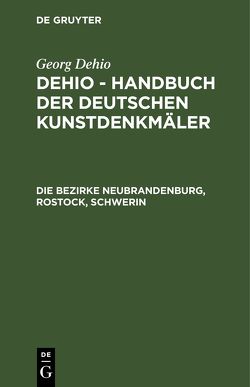 DE GRUYTER

Georg Dehio

DEHIO - HANDBUCH DER DEUTSCHEN KUNSTDENKMÄLER

DIE BEZIRKE NEUBRANDENBURG, ROSTOCK, SCHWERIN

DE
G